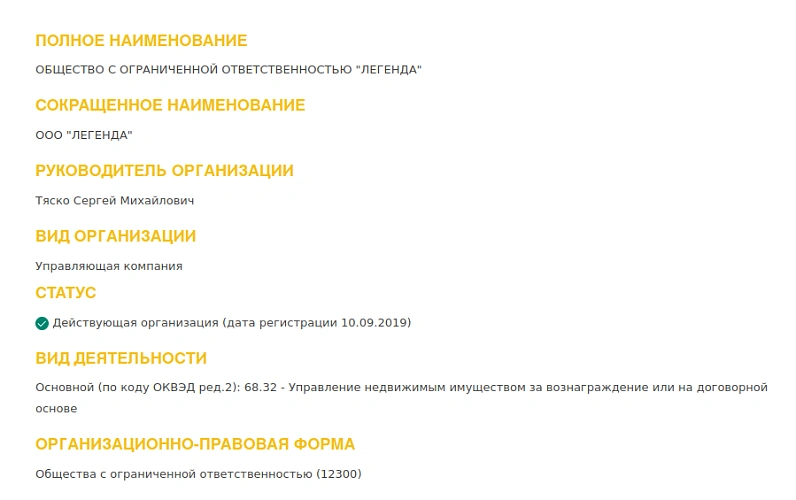 ПОЛНОЕ НАИМЕНОВАНИЕ

ОБЩЕСТВО С ОГРАНИЧЕННОЙ ОТВЕТСТВЕННОСТЬЮ "ЛЕГЕНДА"

СОКРАЩЕННОЕ НАИМЕНОВАНИЕ

ООО "ЛЕГЕНДА"

РУКОВОДИТЕЛЬ ОРГАНИЗАЦИИ

Тяско Сергей Михайлович

ВИД ОРГАНИЗАЦИИ

Управляющая компания

СТАТУС

Действующая организация (дата регистрации 10.09.2019)

ВИД ДЕЯТЕЛЬНОСТИ

Основной (по коду ОКВЭД ред.2): 68.32 - Управление недвижимым имуществом за вознаграждение или на договорной основе

ОРГАНИЗАЦИОННО-ПРАВОВАЯ ФОРМА

Общества с ограниченной ответственностью (12300)